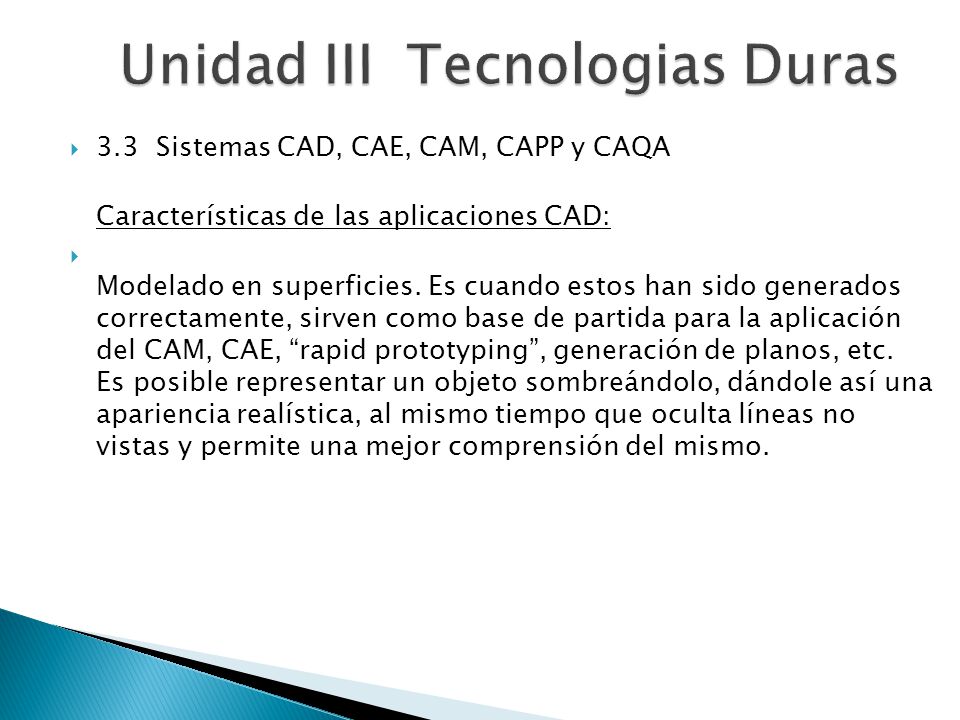 Unidad III Tecnologias Duras

3.3 Sistemas CAD, CAE, CAM, CAPP y CAQA

Características de las aplicaciones CAD:

Modelado en superficies. Es cuando estos han sido generados correctamente, sirven como base de partida para la aplicación del CAM, CAE, “rapid prototyping”, generación de planos, etc. Es posible representar un objeto sombreándolo, dándole así una apariencia realística, al mismo tiempo que oculta líneas no vistas y permite una mejor comprensión del mismo.